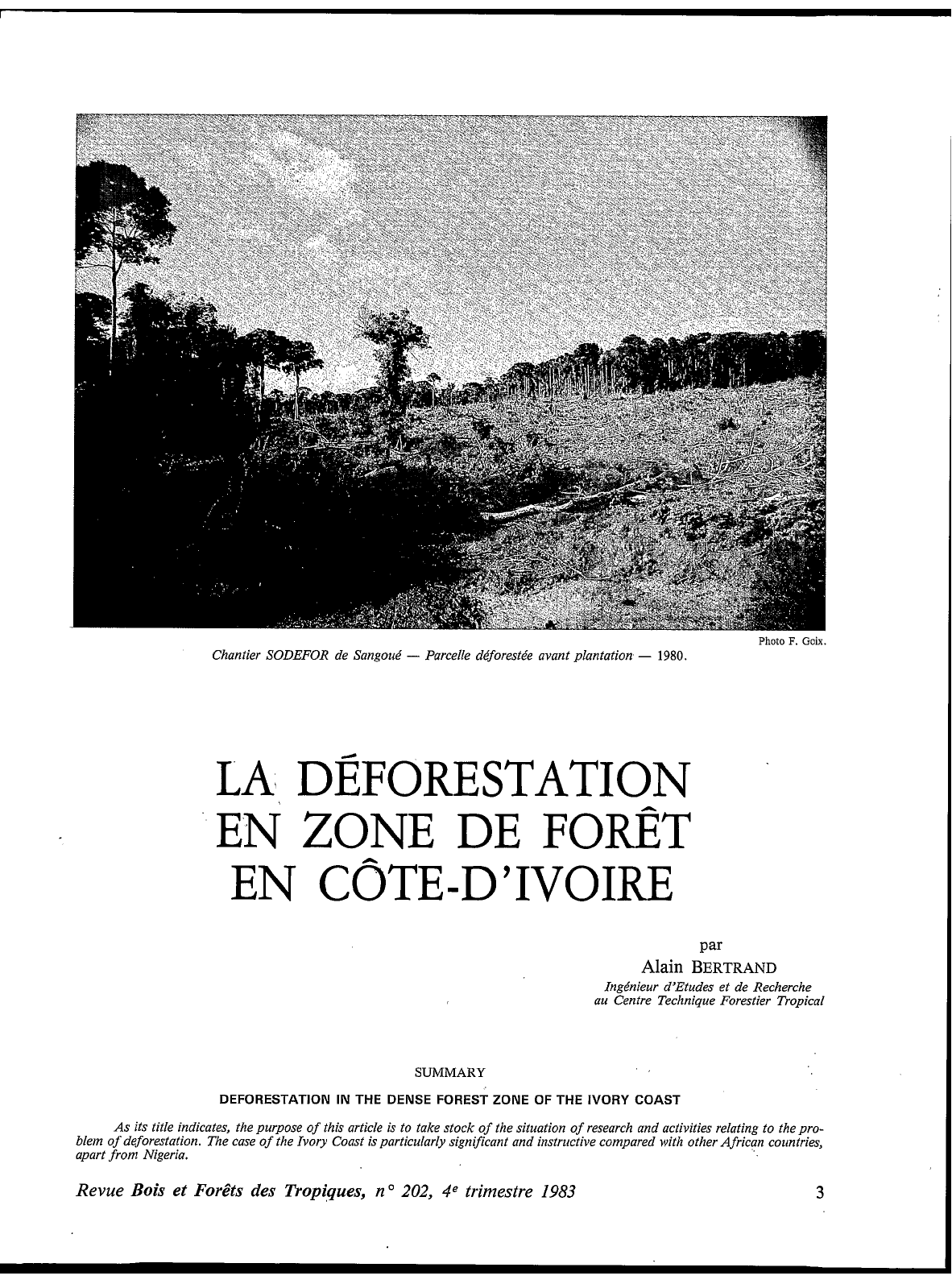 Photo F. Goix.

Chantier SODEFOR de Sangoué — Parcelle déforestée avant plantation — 1980.

LA DÉFORESTATION
EN ZONE DE FORÊT
EN CÔTE-D'IVOIRE

par
Alain BERTRAND
Ingénieur d'Etudes et de Recherche
au Centre Technique Forestier Tropical

SUMMARY

DEFORESTATION IN THE DENSE FOREST ZONE OF THE IVORY COAST

As its title indicates, the purpose of this article is to take stock of the situation of research and activities relating to the problem of deforestation. The case of the Ivory Coast is particularly significant and instructive compared with other African countries, apart from Nigeria.

Revue Bois et Forêts des Tropiques, n° 202, 4e trimestre 1983

3